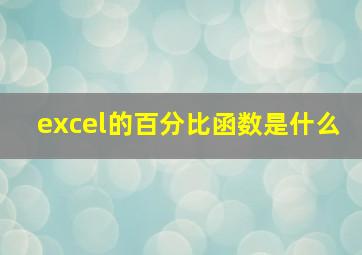 excel的百分比函数是什么